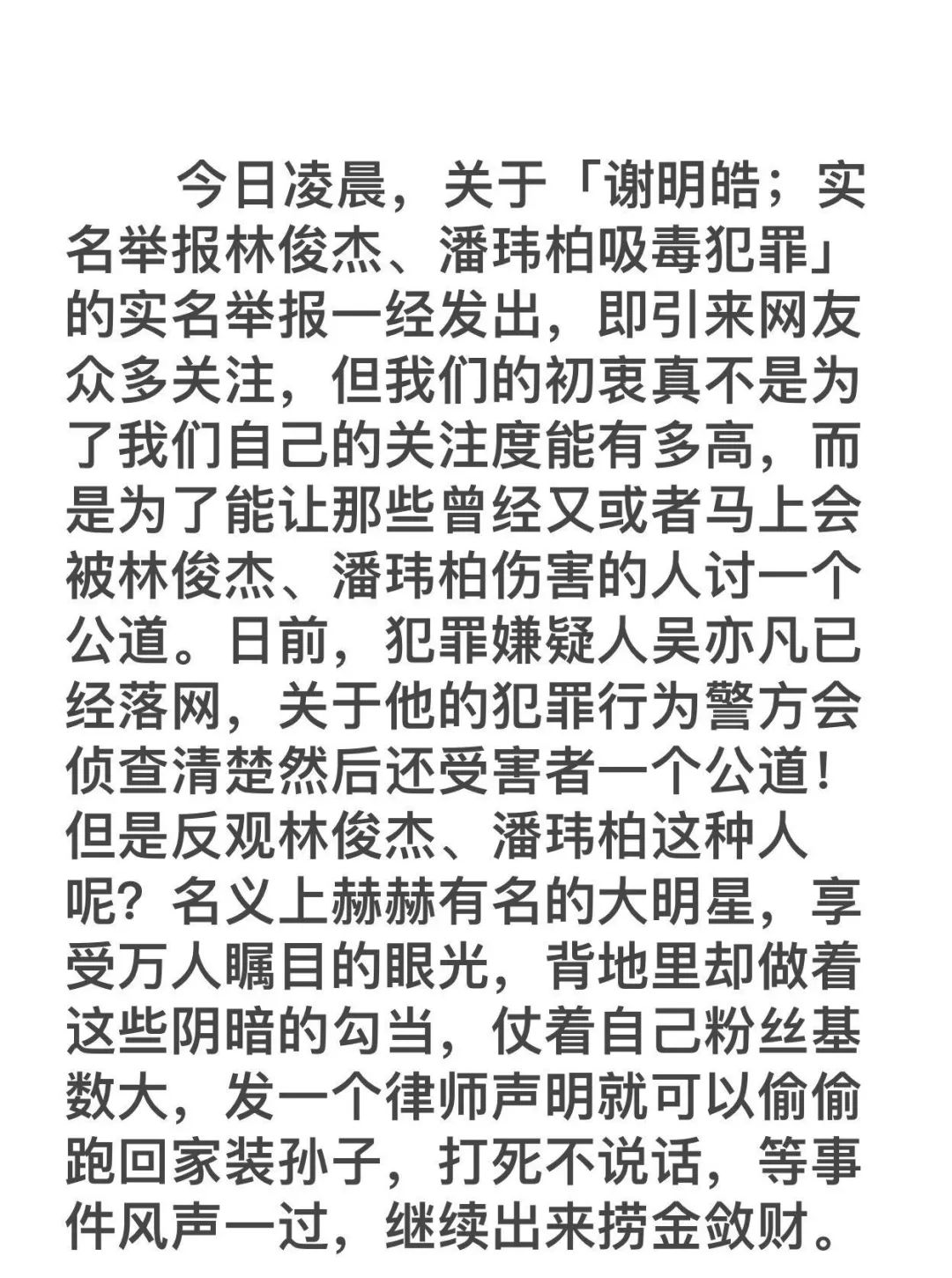 今日凌晨，关于「谢明皓；实名举报林俊杰、潘玮柏吸毒犯罪」的实名举报一经发出，即引来网友众多关注，但我们的初衷真不是为了我们自己的关注度能有多高，而是为了能让那些曾经又或者马上会被林俊杰、潘玮柏伤害的人讨一个公道。日前，犯罪嫌疑人吴亦凡已经落网，关于他的犯罪行为警方会侦查清楚然后还受害者一个公道！但是反观林俊杰、潘玮柏这种人呢？名义上赫赫有名的大明星，享受万人瞩目的眼光，背地里却做着这些阴暗的勾当，仗着自己粉丝基数大，发一个律师声明就可以偷偷跑回家装孙子，打死不说话，等事件风声一过，继续出来捞金敛财。